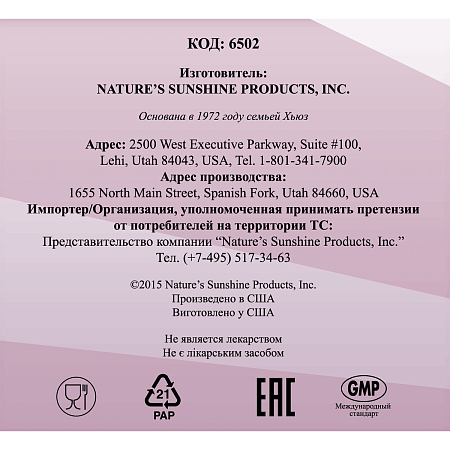 КОД: 6502

Изготовитель:
NATURE'S SUNSHINE PRODUCTS, INC.

Основана в 1972 году семьей Хьюз

Адрес: 2500 West Executive Parkway, Suite #100, Lehi, Utah 84043, USA, Tel. 1-801-341-7900
Адрес производства:
1655 North Main Street, Spanish Fork, Utah 84660, USA
Импортер/Организация, уполномоченная принимать претензии от потребителей на территории ТС:
Представительство компании "Nature's Sunshine Products, Inc."
Тел. (+7-495) 517-34-63

©2015 Nature's Sunshine Products, Inc.
Произведено в США
Виготовлено у США

Не является лекарством
Не є лікарським засобом

21
PAP

EAC

GMP
Международный стандарт